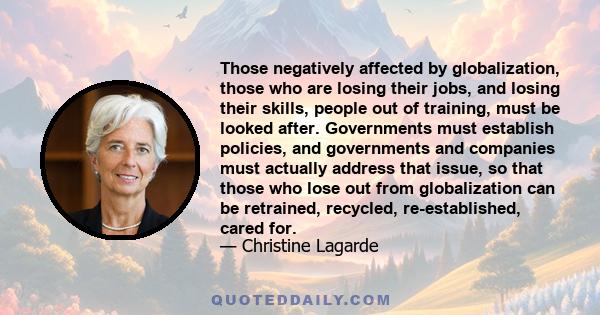 Those negatively affected by globalization, those who are losing their jobs, and losing their skills, people out of training, must be looked after. Governments must establish policies, and governments and companies must actually address that issue, so that those who lose out from globalization can be retrained, recycled, re-established, cared for.
— Christine Lagarde

QUOTEDDAILY.COM